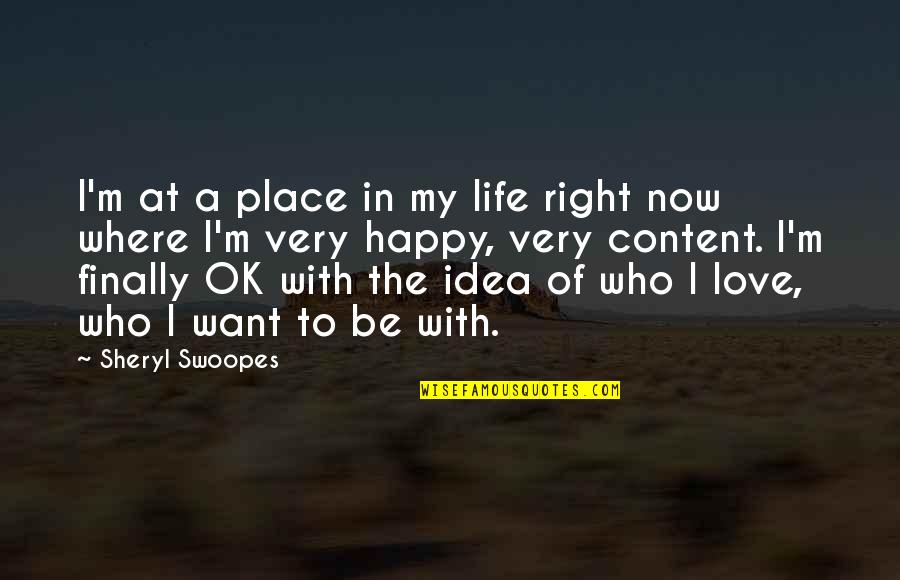 I'm at a place in my life right now where I'm very happy, very content. I'm finally OK with the idea of who I love, who I want to be with.

~ Sheryl Swoopes

WISEFAMOUSQUOTES.COM